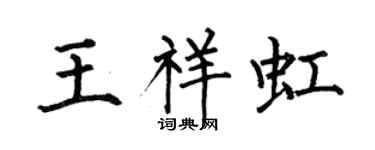 王祥虹

词典网